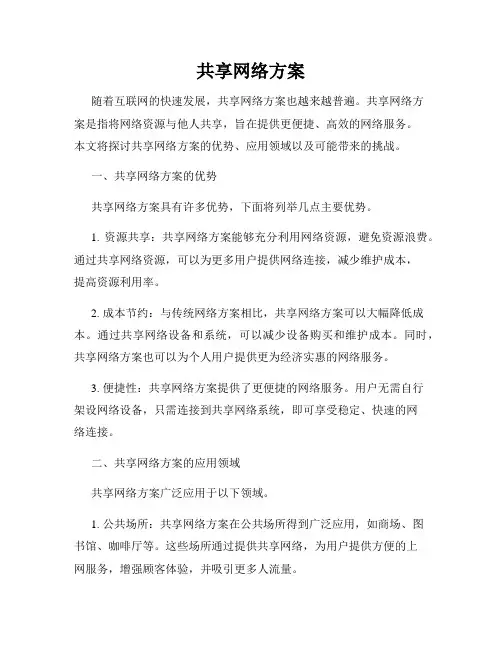 共享网络方案

随着互联网的快速发展，共享网络方案也越来越普遍。共享网络方案是指将网络资源与他人共享，旨在提供更便捷、高效的网络服务。本文将探讨共享网络方案的优势、应用领域以及可能带来的挑战。

一、共享网络方案的优势

共享网络方案具有许多优势，下面将列举几点主要优势。

1. 资源共享：共享网络方案能够充分利用网络资源，避免资源浪费。通过共享网络资源，可以为更多用户提供网络连接，减少维护成本，提高资源利用率。

2. 成本节约：与传统网络方案相比，共享网络方案可以大幅降低成本。通过共享网络设备和系统，可以减少设备购买和维护成本。同时，共享网络方案也可以为个人用户提供更为经济实惠的网络服务。

3. 便捷性：共享网络方案提供了更便捷的网络服务。用户无需自行架设网络设备，只需连接到共享网络系统，即可享受稳定、快速的网络连接。

二、共享网络方案的应用领域

共享网络方案广泛应用于以下领域。

1. 公共场所：共享网络方案在公共场所得到广泛应用，如商场、图书馆、咖啡厅等。这些场所通过提供共享网络，为用户提供方便的上网服务，增强顾客体验，并吸引更多人流量。